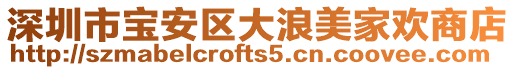 深圳市宝安区大浪美家欢商店
http://szmabelcrofts5.cn.coovee.com